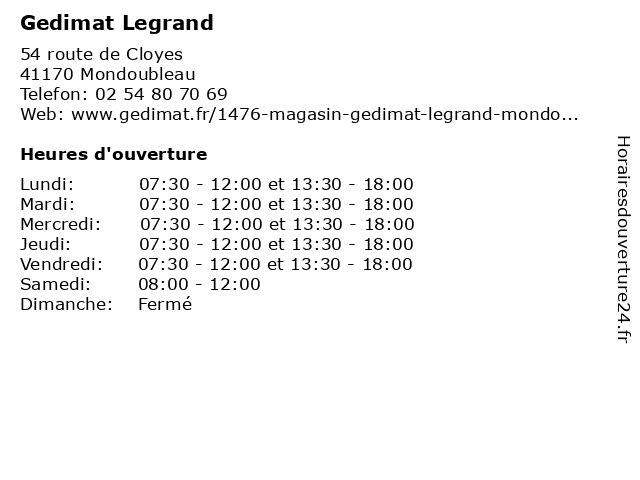 Gedimat Legrand

54 route de Cloyes
41170 Mondoubleau
Telefon: 02 54 80 70 69
Web: www.gedimat.fr/1476-magasin-gedimat-legrand-mondo...

Heures d'ouverture

Lundi: 07:30 - 12:00 et 13:30 - 18:00
Mardi: 07:30 - 12:00 et 13:30 - 18:00
Mercredi: 07:30 - 12:00 et 13:30 - 18:00
Jeudi: 07:30 - 12:00 et 13:30 - 18:00
Vendredi: 07:30 - 12:00 et 13:30 - 18:00
Samedi: 08:00 - 12:00
Dimanche: Fermé

Horairesdouverture24.fr